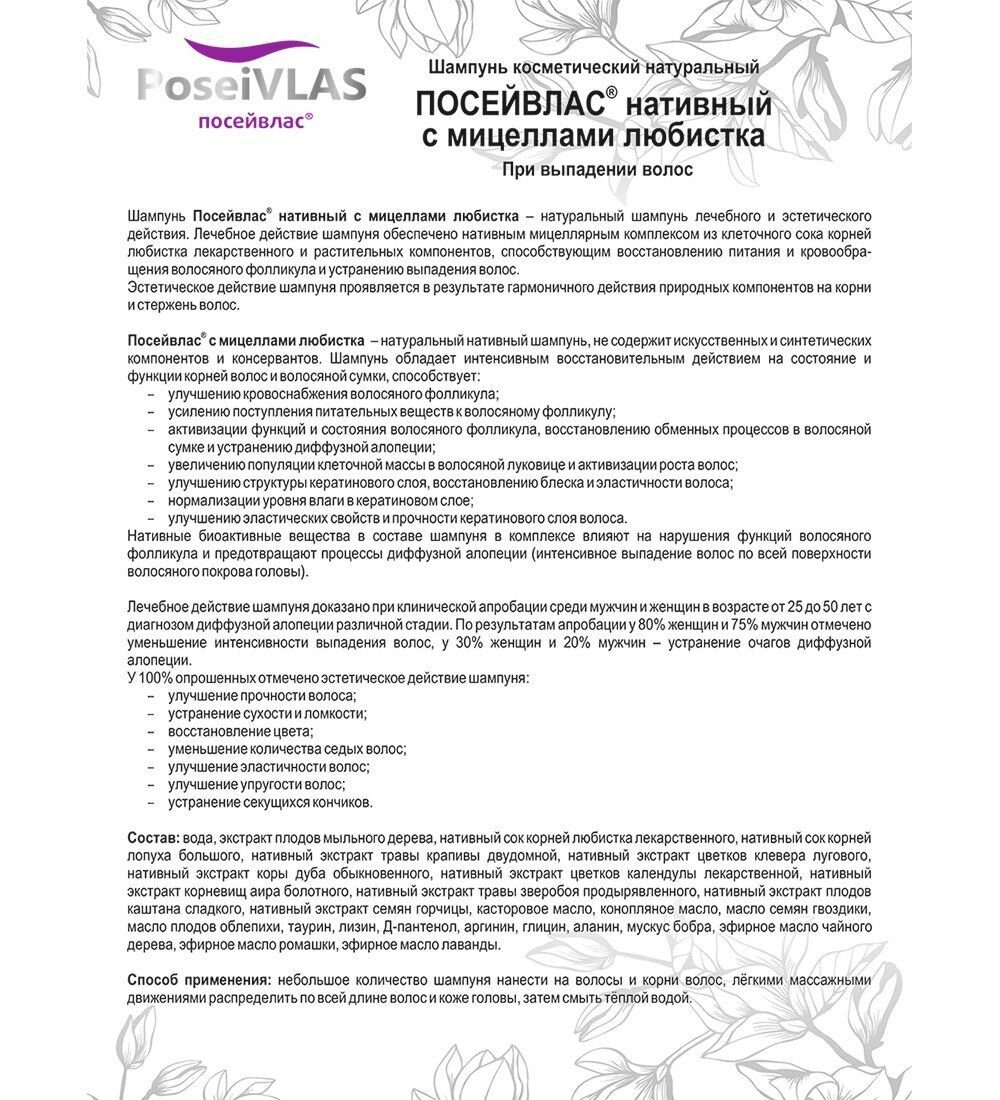 PoseiVLAS
посейвлас®

Шампунь косметический натуральный
ПОСЕЙВЛАС® нативный с мицеллами любистка
При выпадении волос

Шампунь Посейвлас® нативный с мицеллами любистка – натуральный шампунь лечебного и эстетического действия. Лечебное действие шампуня обеспечено нативным мицеллярным комплексом из клеточного сока корней любистка лекарственного и растительных компонентов, способствующим восстановлению питания и кровообращения волосяного фолликула и устранению выпадения волос.
Эстетическое действие шампуня проявляется в результате гармоничного действия природных компонентов на корни и стержень волос.

Посейвлас® с мицеллами любистка – натуральный нативный шампунь, не содержит искусственных и синтетических компонентов и консервантов. Шампунь обладает интенсивным восстановительным действием на состояние и функции корней волос и волосяной сумки, способствует:
– улучшению кровоснабжения волосяного фолликула;
– усилению поступления питательных веществ к волосяному фолликулу;
– активизации функций и состояния волосяного фолликула, восстановлению обменных процессов в волосяной сумке и устранению диффузной алопеции;
– увеличению популяции клеточной массы в волосяной луковице и активизации роста волос;
– улучшению структуры кератинового слоя, восстановлению блеска и эластичности волоса;
– нормализации уровня влаги в кератиновом слое;
– улучшению эластических свойств и прочности кератинового слоя волоса.
Нативные биоактивные вещества в составе шампуня в комплексе влияют на нарушения функций волосяного фолликула и предотвращают процессы диффузной алопеции (интенсивное выпадение волос по всей поверхности волосяного покрова головы).

Лечебное действие шампуня доказано при клинической апробации среди мужчин и женщин в возрасте от 25 до 50 лет с диагнозом диффузной алопеции различной стадии. По результатам апробации у 80% женщин и 75% мужчин отмечено уменьшение интенсивности выпадения волос, у 30% женщин и 20% мужчин – устранение очагов диффузной алопеции.
У 100% опрошенных отмечено эстетическое действие шампуня:
– улучшение прочности волоса;
– устранение сухости и ломкости;
– восстановление цвета;
– уменьшение количества седых волос;
– улучшение эластичности волос;
– улучшение упругости волос;
– устранение секущихся кончиков.

Состав: вода, экстракт плодов мыльного дерева, нативный сок корней любистка лекарственного, нативный сок корней лопуха большого, нативный экстракт травы крапивы двудомной, нативный экстракт цветков клевера лугового, нативный экстракт коры дуба обыкновенного, нативный экстракт цветков календулы лекарственной, нативный экстракт корневищ аира болотного, нативный экстракт травы зверобоя продырявленного, нативный экстракт плодов каштана сладкого, нативный экстракт семян горчицы, касторовое масло, конопляное масло, масло семян гвоздики, масло плодов облепихи, таурин, лизин, Д-пантенол, аргинин, глицин, аланин, мускус бобра, эфирное масло чайного дерева, эфирное масло ромашки, эфирное масло лаванды.

Способ применения: небольшое количество шампуня нанести на волосы и корни волос, лёгкими массажными движениями распределить по всей длине волос и коже головы, затем смыть тёплой водой.